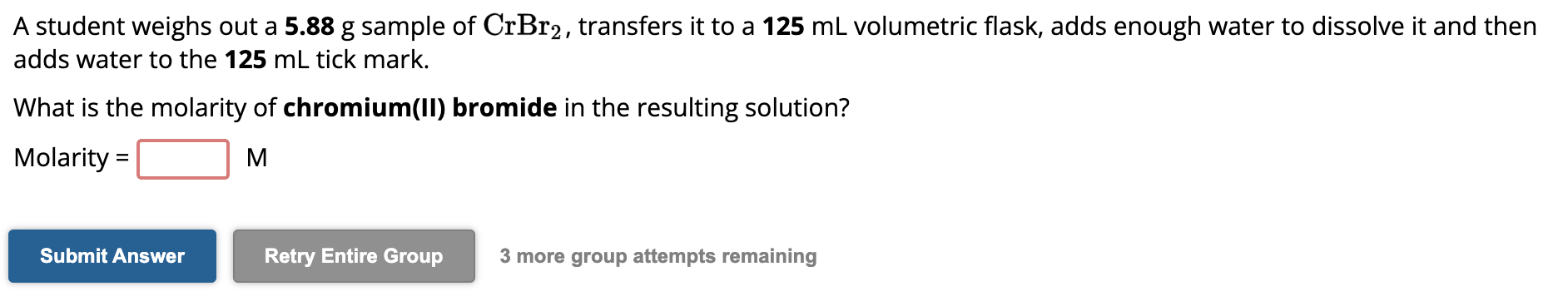 A student weighs out a 5.88 g sample of $CrBr_2$, transfers it to a 125 mL volumetric flask, adds enough water to dissolve it and then adds water to the 125 mL tick mark.

What is the molarity of chromium(II) bromide in the resulting solution?

Molarity = M

Submit Answer

Retry Entire Group

3 more group attempts remaining